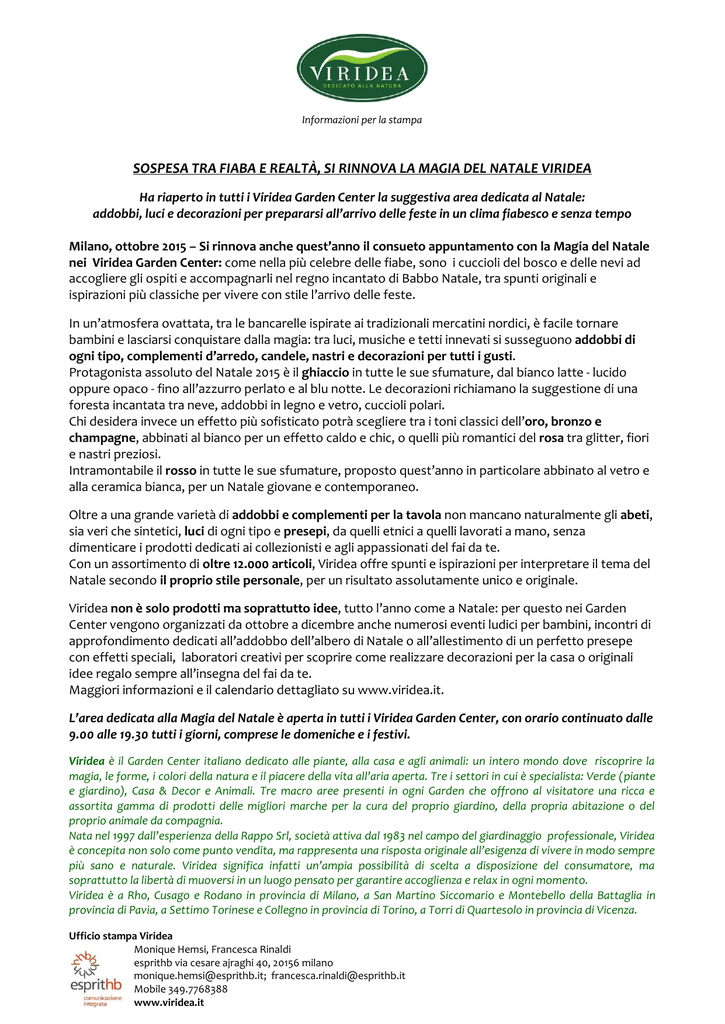 VIRIDEA
DEDICATO ALLA NATURA

Informazioni per la stampa

SOSPESA TRA FIABA E REALTÀ, SI RINNOVA LA MAGIA DEL NATALE VIRIDEA

Ha riaperto in tutti i Viridea Garden Center la suggestiva area dedicata al Natale: addobbi, luci e decorazioni per prepararsi all'arrivo delle feste in un clima fiabesco e senza tempo

Milano, ottobre 2015 – Si rinnova anche quest'anno il consueto appuntamento con la Magia del Natale nei Viridea Garden Center: come nella più celebre delle fiabe, sono i cuccioli del bosco e delle nevi ad accogliere gli ospiti e accompagnarli nel regno incantato di Babbo Natale, tra spunti originali e ispirazioni più classiche per vivere con stile l'arrivo delle feste.

In un'atmosfera ovattata, tra le bancarelle ispirate ai tradizionali mercatini nordici, è facile tornare bambini e lasciarsi conquistare dalla magia: tra luci, musiche e tetti innevati si susseguono addobbi di ogni tipo, complementi d'arredo, candele, nastri e decorazioni per tutti i gusti.
Protagonista assoluto del Natale 2015 è il ghiaccio in tutte le sue sfumature, dal bianco latte - lucido oppure opaco - fino all'azzurro perlato e al blu notte. Le decorazioni richiamano la suggestione di una foresta incantata tra neve, addobbi in legno e vetro, cuccioli polari.
Chi desidera invece un effetto più sofisticato potrà scegliere tra i toni classici dell'oro, bronzo e champagne, abbinati al bianco per un effetto caldo e chic, o quelli più romantici del rosa tra glitter, fiori e nastri preziosi.
Intramontabile il rosso in tutte le sue sfumature, proposto quest'anno in particolare abbinato al vetro e alla ceramica bianca, per un Natale giovane e contemporaneo.

Oltre a una grande varietà di addobbi e complementi per la tavola non mancano naturalmente gli abeti, sia veri che sintetici, luci di ogni tipo e presepi, da quelli etnici a quelli lavorati a mano, senza dimenticare i prodotti dedicati ai collezionisti e agli appassionati del fai da te.
Con un assortimento di oltre 12.000 articoli, Viridea offre spunti e ispirazioni per interpretare il tema del Natale secondo il proprio stile personale, per un risultato assolutamente unico e originale.

Viridea non è solo prodotti ma soprattutto idee, tutto l'anno come a Natale: per questo nei Garden Center vengono organizzati da ottobre a dicembre anche numerosi eventi ludici per bambini, incontri di approfondimento dedicati all'addobbo dell'albero di Natale o all'allestimento di un perfetto presepe con effetti speciali, laboratori creativi per scoprire come realizzare decorazioni per la casa o originali idee regalo sempre all'insegna del fai da te.
Maggiori informazioni e il calendario dettagliato su www.viridea.it.

L'area dedicata alla Magia del Natale è aperta in tutti i Viridea Garden Center, con orario continuato dalle 9.00 alle 19.30 tutti i giorni, comprese le domeniche e i festivi.

Viridea è il Garden Center italiano dedicato alle piante, alla casa e agli animali: un intero mondo dove riscoprire la magia, le forme, i colori della natura e il piacere della vita all'aria aperta. Tre i settori in cui è specialista: Verde (piante e giardino), Casa & Decor e Animali. Tre macro aree presenti in ogni Garden che offrono al visitatore una ricca e assortita gamma di prodotti delle migliori marche per la cura del proprio giardino, della propria abitazione o del proprio animale da compagnia.
Nata nel 1997 dall'esperienza della Rappo Srl, società attiva dal 1983 nel campo del giardinaggio professionale, Viridea è concepita non solo come punto vendita, ma rappresenta una risposta originale all'esigenza di vivere in modo sempre più sano e naturale. Viridea significa infatti un'ampia possibilità di scelta a disposizione del consumatore, ma soprattutto la libertà di muoversi in un luogo pensato per garantire accoglienza e relax in ogni momento.
Viridea è a Rho, Cusago e Rodano in provincia di Milano, a San Martino Siccomario e Montebello della Battaglia in provincia di Pavia, a Settimo Torinese e Collegno in provincia di Torino, a Torri di Quartesolo in provincia di Vicenza.

Ufficio stampa Viridea
Monique Hemsi, Francesca Rinaldi
esprithb via cesare ajraghi 40, 20156 milano
monique.hemsi@esprithb.it; francesca.rinaldi@esprithb.it
Mobile 349.7768388
www.viridea.it
esprithb
comunicazione integrata